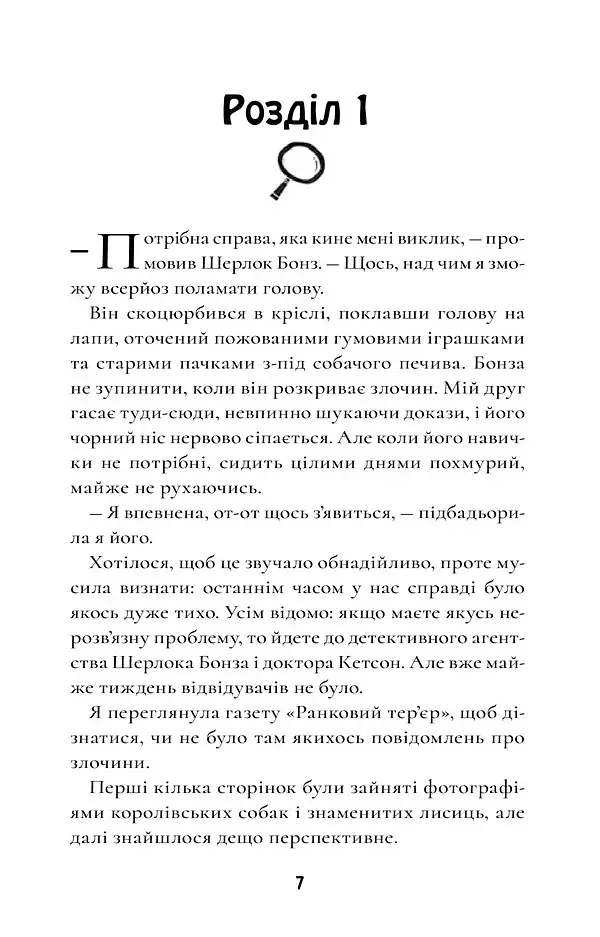 Розділ 1

— Потрібна справа, яка кине мені виклик, — промовив Шерлок Бонз. — Щось, над чим я зможу всерйоз поламати голову.

Він скоцюрбився в кріслі, поклавши голову на лапи, оточений пожованими гумовими іграшками та старими пачками з-під собачого печива. Бонза не зупинити, коли він розкриває злочин. Мій друг гасає туди-сюди, невпинно шукаючи докази, і його чорний ніс нервово сіпається. Але коли його навички не потрібні, сидить цілими днями похмурий, майже не рухаючись.

— Я впевнена, от-от щось з'явиться, — підбадьорила я його.

Хотілося, щоб це звучало обнадійливо, проте мусила визнати: останнім часом у нас справді було якось дуже тихо. Усім відомо: якщо маєте якусь нерозв'язну проблему, то йдете до детективного агентства Шерлока Бонза і доктора Кетсон. Але вже майже тиждень відвідувачів не було.

Я переглянула газету «Ранковий тер'єр», щоб дізнатися, чи не було там якихось повідомлень про злочини.

Перші кілька сторінок були зайняті фотографіями королівських собак і знаменитих лисиць, але далі знайшлося дещо перспективне.

7